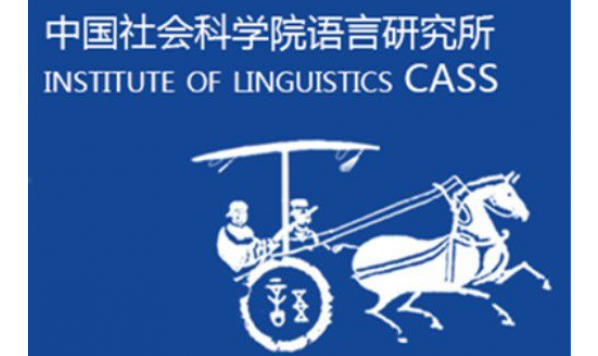 中国社会科学院语言研究所
INSTITUTE OF LINGUISTICS CASS